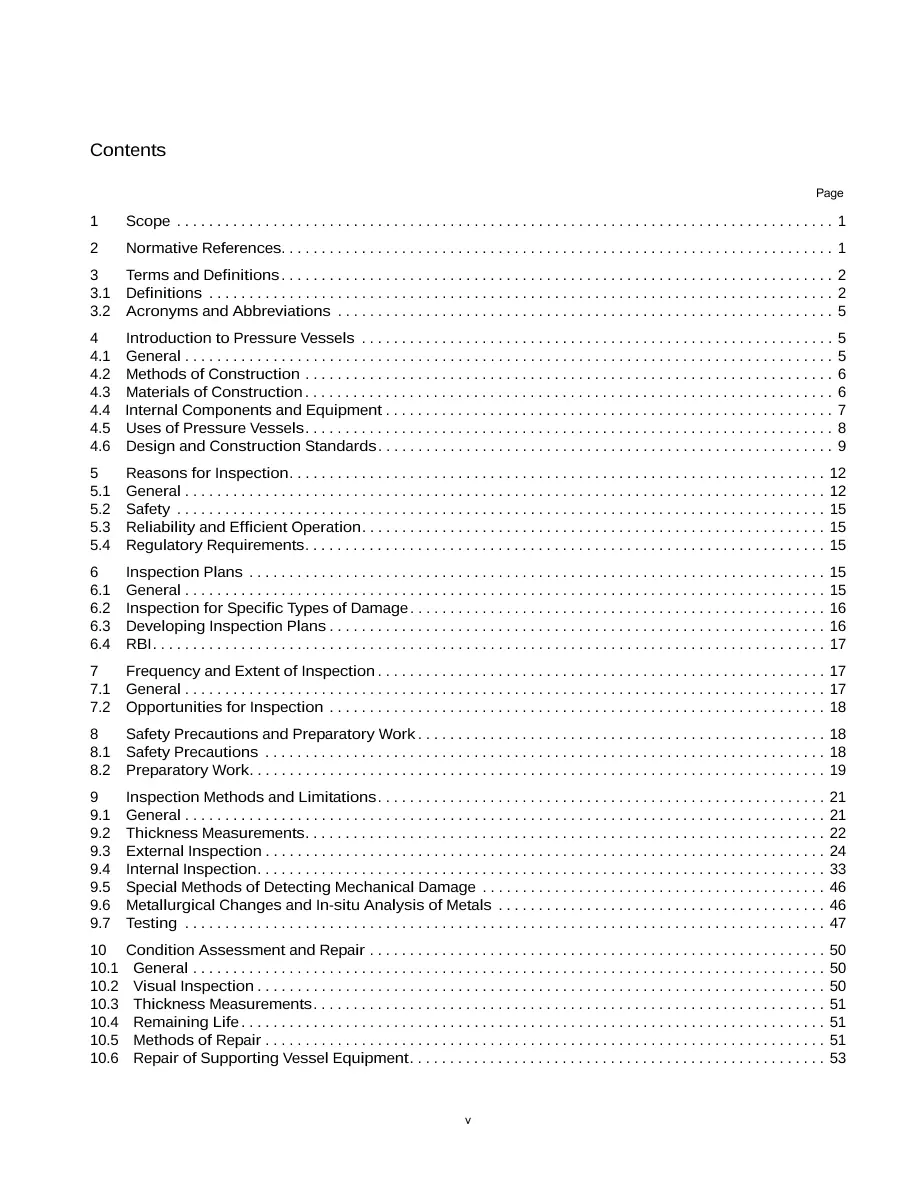 Contents

Page

1 Scope 1

2 Normative References 1

3 Terms and Definitions 2
3.1 Definitions 2
3.2 Acronyms and Abbreviations 5

4 Introduction to Pressure Vessels 5
4.1 General 5
4.2 Methods of Construction 6
4.3 Materials of Construction 6
4.4 Internal Components and Equipment 7
4.5 Uses of Pressure Vessels 8
4.6 Design and Construction Standards 9

5 Reasons for Inspection 12
5.1 General 12
5.2 Safety 15
5.3 Reliability and Efficient Operation 15
5.4 Regulatory Requirements 15

6 Inspection Plans 15
6.1 General 15
6.2 Inspection for Specific Types of Damage 16
6.3 Developing Inspection Plans 16
6.4 RBI 17

7 Frequency and Extent of Inspection 17
7.1 General 17
7.2 Opportunities for Inspection 18

8 Safety Precautions and Preparatory Work 18
8.1 Safety Precautions 18
8.2 Preparatory Work 19

9 Inspection Methods and Limitations 21
9.1 General 21
9.2 Thickness Measurements 22
9.3 External Inspection 24
9.4 Internal Inspection 33
9.5 Special Methods of Detecting Mechanical Damage 46
9.6 Metallurgical Changes and In-situ Analysis of Metals 46
9.7 Testing 47

10 Condition Assessment and Repair 50
10.1 General 50
10.2 Visual Inspection 50
10.3 Thickness Measurements 51
10.4 Remaining Life 51
10.5 Methods of Repair 51
10.6 Repair of Supporting Vessel Equipment 53

v